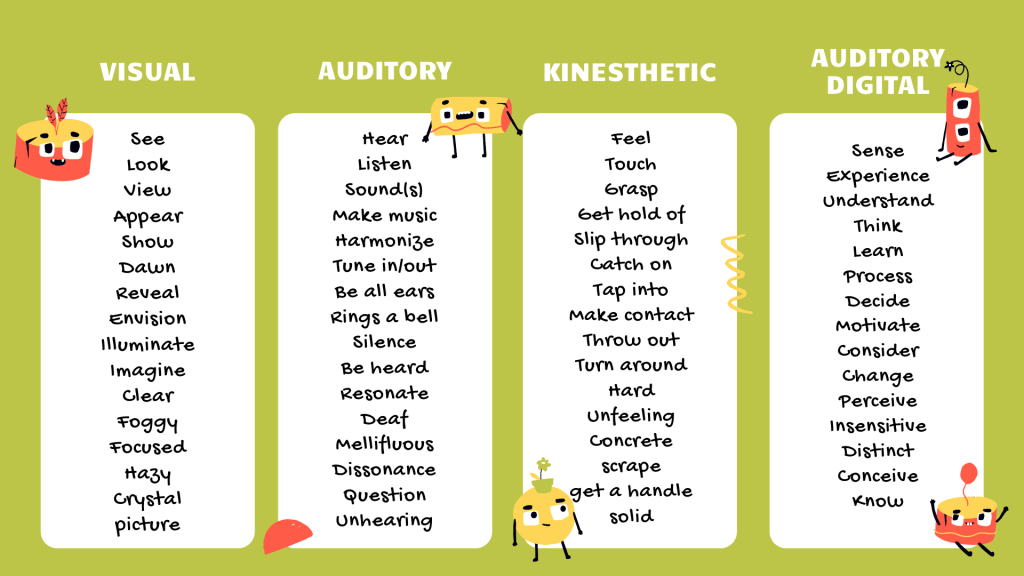 VISUAL

See
Look
View
Appear
Show
Dawn
Reveal
Envision
Illuminate
Imagine
Clear
Foggy
Focused
Hazy
Crystal
picture

AUDITORY

Hear
Listen
Sound(s)
Make music
Harmonize
Tune in/out
Be all ears
Rings a bell
Silence
Be heard
Resonate
Deaf
Mellifluous
Dissonance
Question
Unhearing

KINESTHETIC

Feel
Touch
Grasp
Get hold of
Slip through
Catch on
Tap into
Make contact
Throw out
Turn around
Hard
Unfeeling
Concrete
scrape
get a handle
solid

AUDITORY
DIGITAL

Sense
Experience
Understand
Think
Learn
Process
Decide
Motivate
Consider
Change
Perceive
Insensitive
Distinct
Conceive
Know